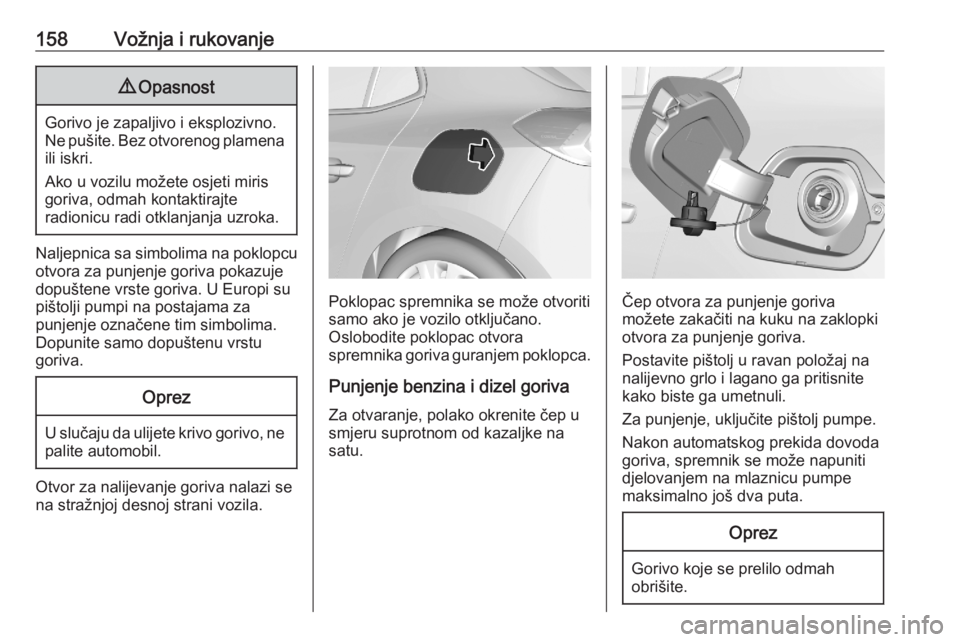 158 Vožnja i rukovanje

⚠ Opasnost

Gorivo je zapaljivo i eksplozivno. Ne pušite. Bez otvorenog plamena ili iskri.

Ako u vozilu možete osjeti miris goriva, odmah kontaktirajte radionicu radi otklanjanja uzroka.

Naljepnica sa simbolima na poklopcu otvora za punjenje goriva pokazuje dopuštene vrste goriva. U Europi su pištolji pumpi na postajama za punjenje označene tim simbolima. Dopunite samo dopuštenu vrstu goriva.

Oprez

U slučaju da ulijete krivo gorivo, ne palite automobil.

Otvor za nalijevanje goriva nalazi se na stražnjoj desnoj strani vozila.

Poklopac spremnika se može otvoriti samo ako je vozilo otključano. Oslobodite poklopac otvora spremnika goriva guranjem poklopca.

Punjenje benzina i dizel goriva

Za otvaranje, polako okrenite čep u smjeru suprotnom od kazaljke na satu.

Čep otvora za punjenje goriva možete zakačiti na kuku na zaklopki otvora za punjenje goriva.

Postavite pištolj u ravan položaj na nalijevno grlo i lagano ga pritisnite kako biste ga umetnuli.

Za punjenje, uključite pištolj pumpe.

Nakon automatskog prekida dovoda goriva, spremnik se može napuniti djelovanjem na mlaznicu pumpe maksimalno još dva puta.

Oprez

Gorivo koje se prelilo odmah obrišite.

carmanualsonline.info